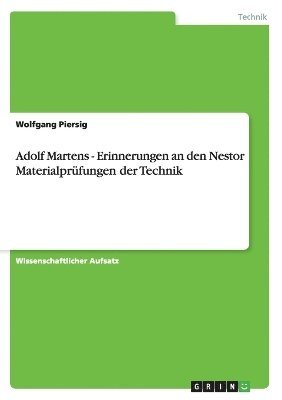 Technik

Wolfgang Piersig

Adolf Martens - Erinnerungen an den Nestor Materialprüfungen der Technik

Wissenschaftlicher Aufsatz

GRIN